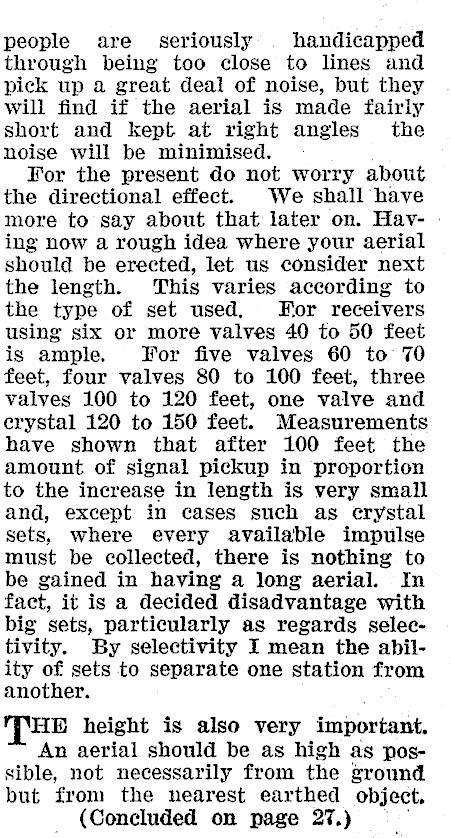 people are seriously handicapped through being too close to lines and pick up a great deal of noise, but they will find if the aerial is made fairly short and kept at right angles the noise will be minimised.

For the present do not worry about the directional effect. We shall have more to say about that later on. Having now a rough idea where your aerial should be erected, let us consider next the length. This varies according to the type of set used. For receivers using six or more valves 40 to 50 feet is ample. For five valves 60 to 70 feet, four valves 80 to 100 feet, three valves 100 to 120 feet, one valve and crystal 120 to 150 feet. Measurements have shown that after 100 feet the amount of signal pickup in proportion to the increase in length is very small and, except in cases such as crystal sets, where every available impulse must be collected, there is nothing to be gained in having a long aerial. In fact, it is a decided disadvantage with big sets, particularly as regards selectivity. By selectivity I mean the ability of sets to separate one station from another.

THE height is also very important. An aerial should be as high as possible, not necessarily from the ground but from the nearest earthed object.

(Concluded on page 27.)